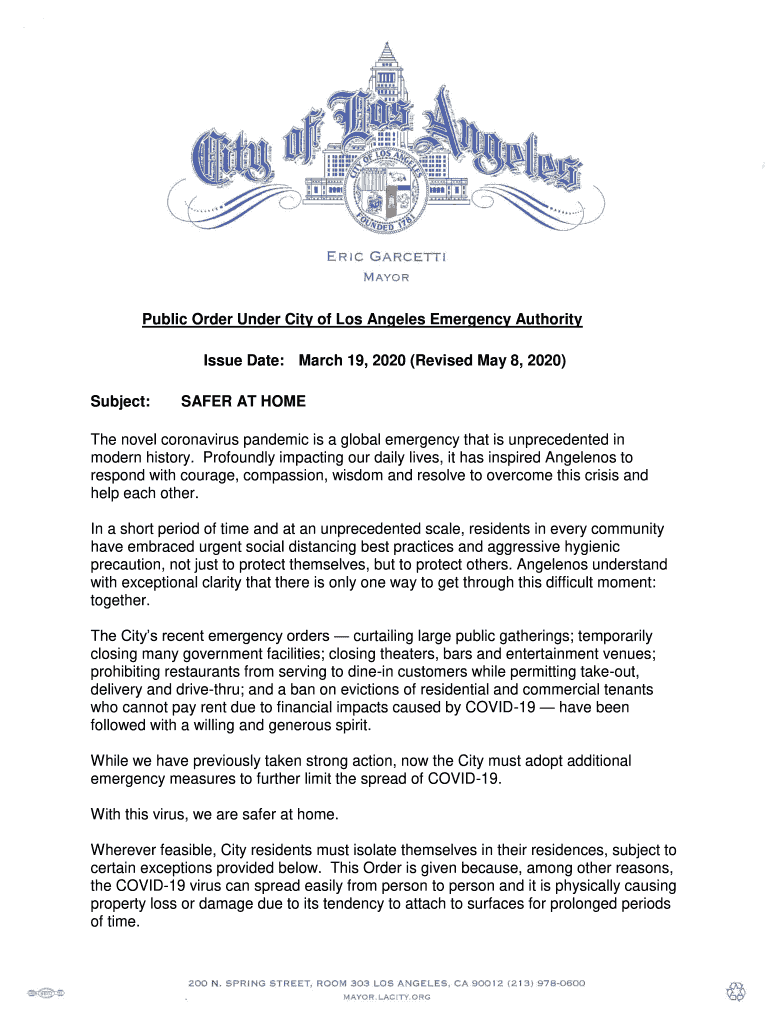 City of Los Angeles

CITY OF LOS ANGELES

FOUNDED 1781

ERIC GARCETTI
MAYOR

Public Order Under City of Los Angeles Emergency Authority

Issue Date: March 19, 2020 (Revised May 8, 2020)

Subject: SAFER AT HOME

The novel coronavirus pandemic is a global emergency that is unprecedented in modern history. Profoundly impacting our daily lives, it has inspired Angelenos to respond with courage, compassion, wisdom and resolve to overcome this crisis and help each other.

In a short period of time and at an unprecedented scale, residents in every community have embraced urgent social distancing best practices and aggressive hygienic precaution, not just to protect themselves, but to protect others. Angelenos understand with exceptional clarity that there is only one way to get through this difficult moment: together.

The City's recent emergency orders — curtailing large public gatherings; temporarily closing many government facilities; closing theaters, bars and entertainment venues; prohibiting restaurants from serving to dine-in customers while permitting take-out, delivery and drive-thru; and a ban on evictions of residential and commercial tenants who cannot pay rent due to financial impacts caused by COVID-19 — have been followed with a willing and generous spirit.

While we have previously taken strong action, now the City must adopt additional emergency measures to further limit the spread of COVID-19.

With this virus, we are safer at home.

Wherever feasible, City residents must isolate themselves in their residences, subject to certain exceptions provided below. This Order is given because, among other reasons, the COVID-19 virus can spread easily from person to person and it is physically causing property loss or damage due to its tendency to attach to surfaces for prolonged periods of time.

200 N. SPRING STREET, ROOM 303 LOS ANGELES, CA 90012 (213) 978-0600
MAYOR.LACITY.ORG